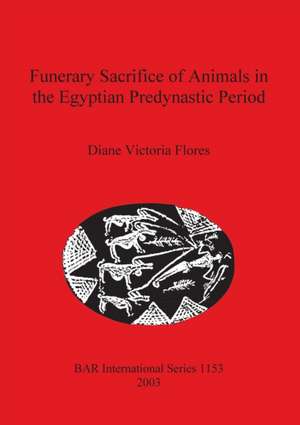 Funerary Sacrifice of Animals in the Egyptian Predynastic Period

Diane Victoria Flores

BAR International Series 1153
2003